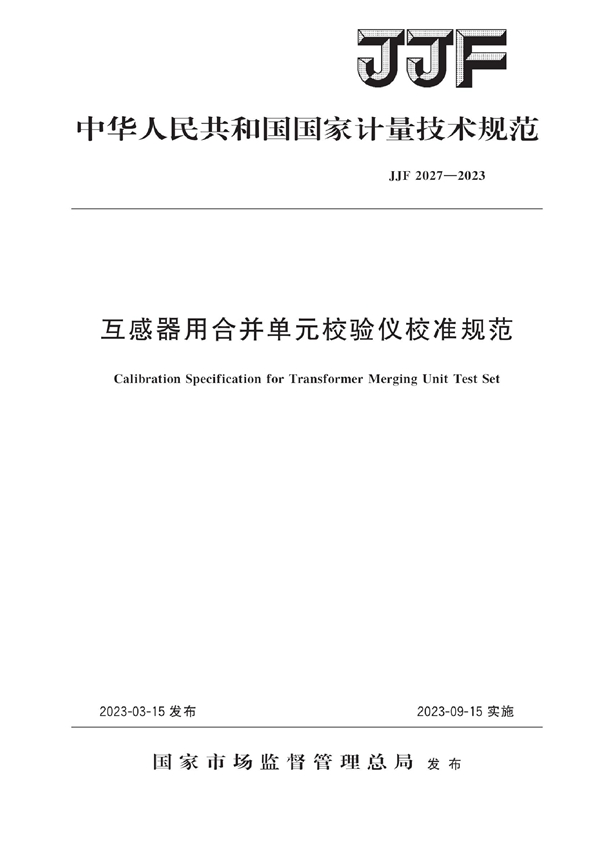 JJF

中华人民共和国国家计量技术规范

JJF 2027—2023

互感器用合并单元校验仪校准规范

Calibration Specification for Transformer Merging Unit Test Set

2023-03-15 发布

2023-09-15 实施

国家市场监督管理总局 发布